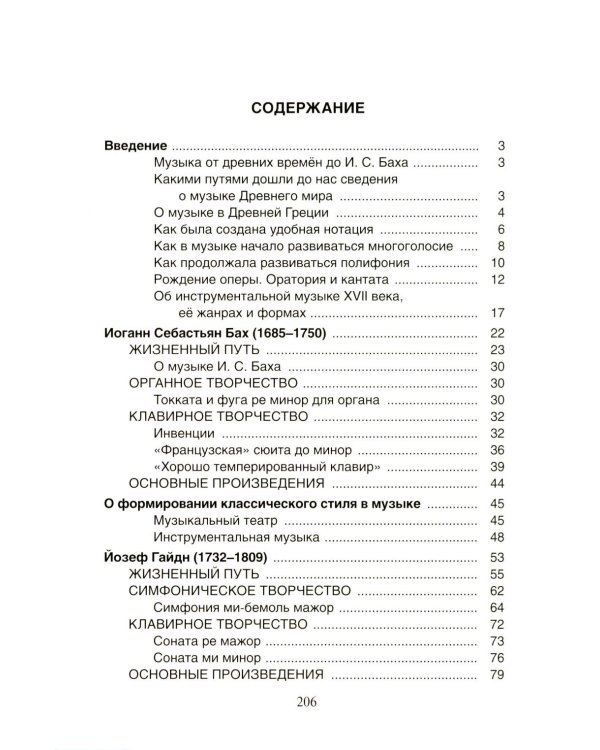 СОДЕРЖАНИЕ

Введение 3
Музыка от древних времён до И. С. Баха 3
Какими путями дошли до нас сведения о музыке Древнего мира 3
О музыке в Древней Греции 4
Как была создана удобная нотация 6
Как в музыке начало развиваться многоголосие 8
Как продолжала развиваться полифония 10
Рождение оперы. Оратория и кантата 12
Об инструментальной музыке XVII века, её жанрах и формах 17
Иоганн Себастьян Бах (1685–1750) 22
ЖИЗНЕННЫЙ ПУТЬ 23
О музыке И. С. Баха 30
ОРГАННОЕ ТВОРЧЕСТВО 30
Токката и фуга ре минор для органа 30
КЛАВИРНОЕ ТВОРЧЕСТВО 32
Инвенции 32
«Французская» сюита до минор 36
«Хорошо темперированный клавир» 39
ОСНОВНЫЕ ПРОИЗВЕДЕНИЯ 44
О формировании классического стиля в музыке 45
Музыкальный театр 45
Инструментальная музыка 48
Йозеф Гайдн (1732–1809) 53
ЖИЗНЕННЫЙ ПУТЬ 55
СИМФОНИЧЕСКОЕ ТВОРЧЕСТВО 62
Симфония ми-бемоль мажор 64
КЛАВИРНОЕ ТВОРЧЕСТВО 72
Соната ре мажор 73
Соната ми минор 76
ОСНОВНЫЕ ПРОИЗВЕДЕНИЯ 79

206